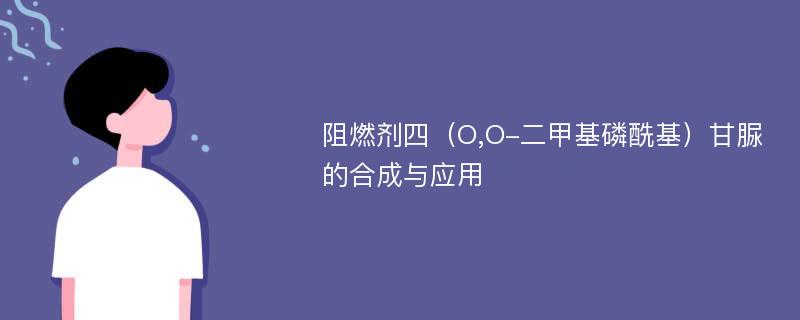 阻燃剂四（O,O-二甲基磷酰基）甘脲的合成与应用